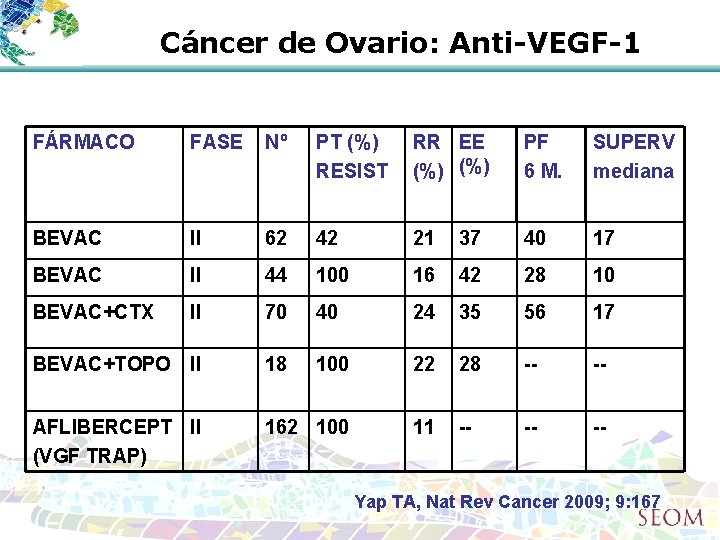 Cáncer de Ovario: Anti-VEGF-1

| FÁRMACO | FASE | Nº | PT (%) RESIST | RR (%) | EE (%) | PF 6 M. | SUPERV mediana |
|---|---|---|---|---|---|---|---|
| BEVAC | II | 62 | 42 | 21 | 37 | 40 | 17 |
| BEVAC | II | 44 | 100 | 16 | 42 | 28 | 10 |
| BEVAC+CTX | II | 70 | 40 | 24 | 35 | 56 | 17 |
| BEVAC+TOPO | II | 18 | 100 | 22 | 28 | -- | -- |
| AFLIBERCEPT (VGF TRAP) | II | 162 | 100 | 11 | -- | -- | -- |

Yap TA, Nat Rev Cancer 2009; 9:167

SEOM